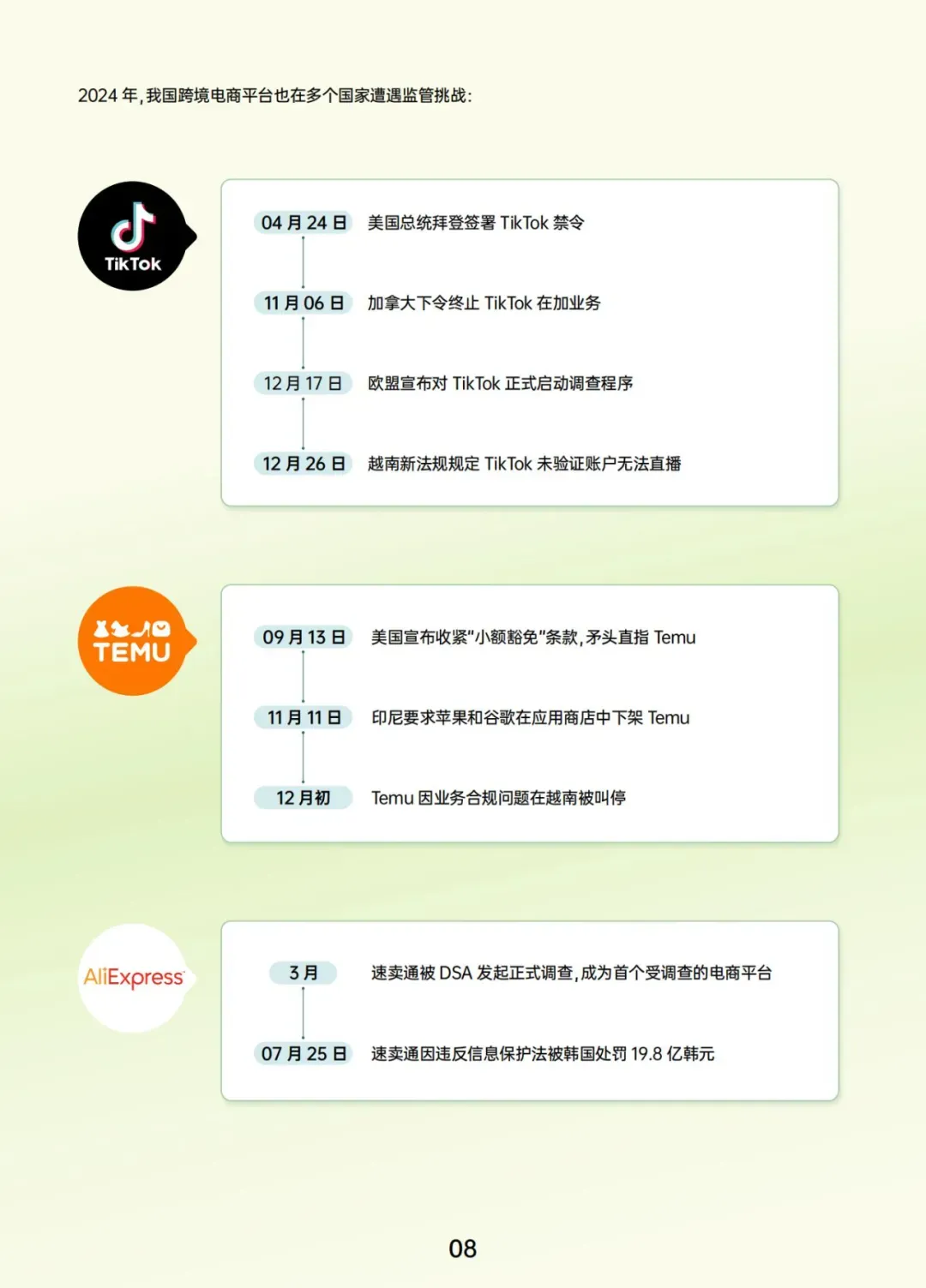 2024年,我国跨境电商平台也在多个国家遭遇监管挑战:

TikTok

04月24日 美国总统拜登签署TikTok禁令

11月06日 加拿大下令终止TikTok在加业务

12月17日 欧盟宣布对TikTok正式启动调查程序

12月26日 越南新法规规定TikTok未验证账户无法直播

TEMU

09月13日 美国宣布收紧“小额豁免”条款,矛头直指Temu

11月11日 印尼要求苹果和谷歌在应用商店中下架Temu

12月初 Temu因业务合规问题在越南被叫停

AliExpress

3月 速卖通被DSA发起正式调查,成为首个受调查的电商平台

07月25日 速卖通因违反信息保护法被韩国处罚19.8亿韩元

08